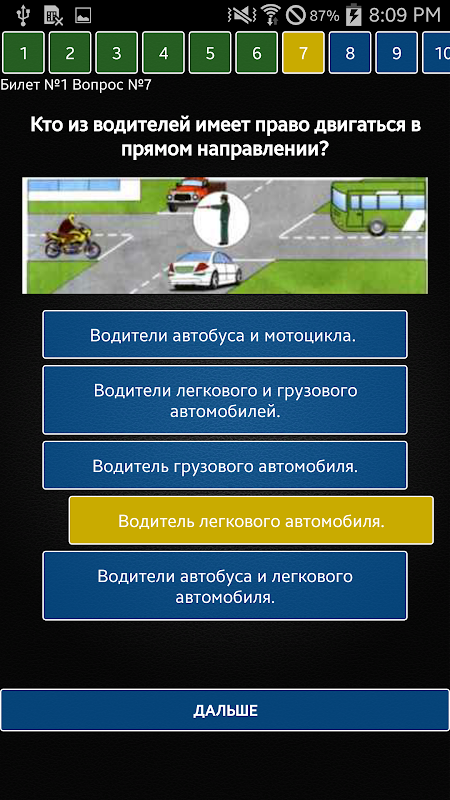 87% 8:09 PM

1 2 3 4 5 6 7 8 9 10

Билет №1 Вопрос №7

Кто из водителей имеет право двигаться в прямом направлении?

Водители автобуса и мотоцикла.

Водители легкового и грузового автомобилей.

Водитель грузового автомобиля.

Водитель легкового автомобиля.

Водители автобуса и легкового автомобиля.

ДАЛЬШЕ